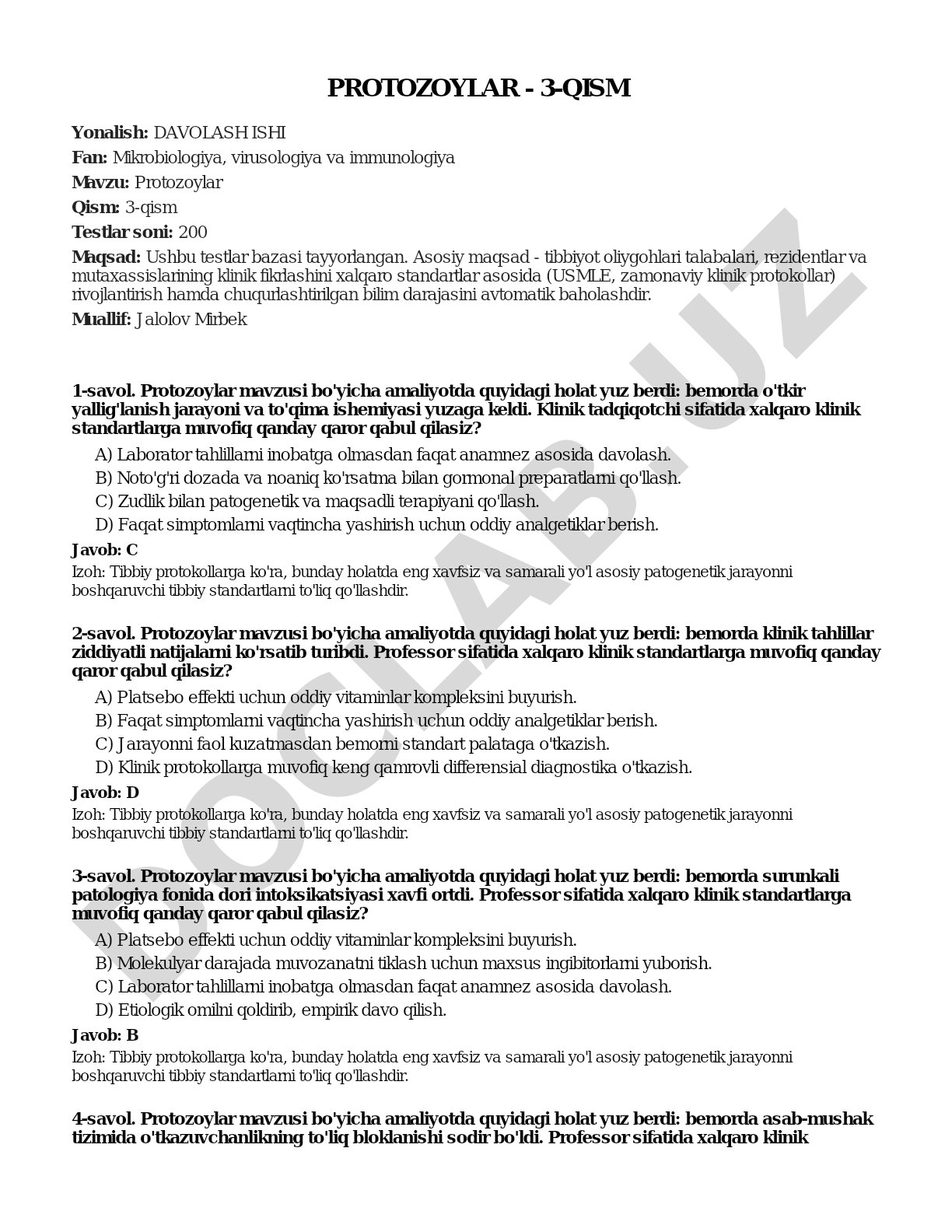 PROTOZOYLAR - 3-QISM

Yonalish: DAVOLASH ISHI

Fan: Mikrobiologiya, virusologiya va immunologiya

Mavzu: Protozoylar

Qism: 3-qism

Testlar soni: 200

Maqsad: Ushbu testlar bazasi tayyorlangan. Asosiy maqsad - tibbiyot oliygohlari talabalari, rezidentlar va mutaxassislarining klinik fikrlashini xalqaro standartlar asosida (USMLE, zamonaviy klinik protokollar) rivojlantirish hamda chuqurlashtirilgan bilim darajasini avtomatik baholashdir.

Muallif: Jalolov Mirbek

DOCLAB.UZ

1-savol. Protozoylar mavzusi bo'yicha amaliyotda quyidagi holat yuz berdi: bemorda o'tkir yallig'lanish jarayoni va to'qima ishemiyasi yuzaga keldi. Klinik tadqiqotchi sifatida xalqaro klinik standartlarga muvofiq qanday qaror qabul qilasiz?

A) Laborator tahlillarni inobatga olmasdan faqat anamnez asosida davolash.
B) Noto'g'ri dozada va noaniq ko'rsatma bilan gormonal preparatlarni qo'llash.
C) Zudlik bilan patogenetik va maqsadli terapiyani qo'llash.
D) Faqat simptomlarni vaqtincha yashirish uchun oddiy analgetiklar berish.

Javob: C

Izoh: Tibbiy protokollarga ko'ra, bunday holatda eng xavfsiz va samarali yo'l asosiy patogenetik jarayonni boshqaruvchi tibbiy standartlarni to'liq qo'llashdir.

2-savol. Protozoylar mavzusi bo'yicha amaliyotda quyidagi holat yuz berdi: bemorda klinik tahlillar ziddiyatli natijalarni ko'rsatib turibdi. Professor sifatida xalqaro klinik standartlarga muvofiq qanday qaror qabul qilasiz?

A) Platsebo effekti uchun oddiy vitaminlar kompleksini buyurish.
B) Faqat simptomlarni vaqtincha yashirish uchun oddiy analgetiklar berish.
C) Jarayonni faol kuzatmasdan bemorni standart palataga o'tkazish.
D) Klinik protokollarga muvofiq keng qamrovli differensial diagnostika o'tkazish.

Javob: D

Izoh: Tibbiy protokollarga ko'ra, bunday holatda eng xavfsiz va samarali yo'l asosiy patogenetik jarayonni boshqaruvchi tibbiy standartlarni to'liq qo'llashdir.

3-savol. Protozoylar mavzusi bo'yicha amaliyotda quyidagi holat yuz berdi: bemorda surunkali patologiya fonida dori intoksikatsiyasi xavfi ortdi. Professor sifatida xalqaro klinik standartlarga muvofiq qanday qaror qabul qilasiz?

A) Platsebo effekti uchun oddiy vitaminlar kompleksini buyurish.
B) Molekulyar darajada muvozanatni tiklash uchun maxsus ingibitorlarni yuborish.
C) Laborator tahlillarni inobatga olmasdan faqat anamnez asosida davolash.
D) Etiologik omilni qoldirib, empirik davo qilish.

Javob: B

Izoh: Tibbiy protokollarga ko'ra, bunday holatda eng xavfsiz va samarali yo'l asosiy patogenetik jarayonni boshqaruvchi tibbiy standartlarni to'liq qo'llashdir.

4-savol. Protozoylar mavzusi bo'yicha amaliyotda quyidagi holat yuz berdi: bemorda asab-mushak tizimida o'tkazuvchanlikning to'liq bloklanishi sodir bo'ldi. Professor sifatida xalqaro klinik